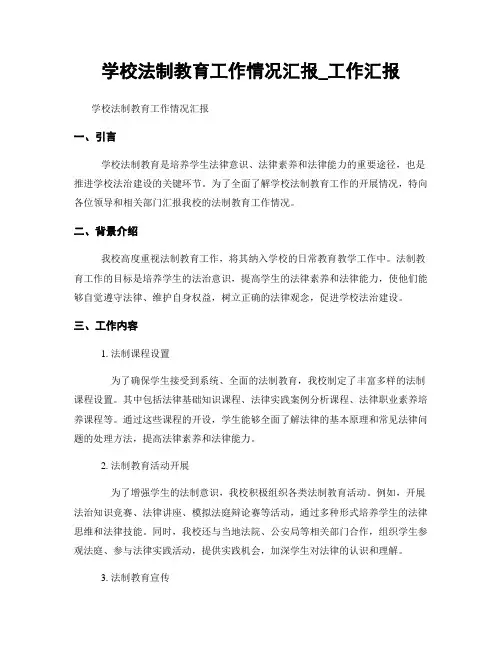 学校法制教育工作情况汇报_工作汇报

学校法制教育工作情况汇报

一、引言

学校法制教育是培养学生法律意识、法律素养和法律能力的重要途径，也是推进学校法治建设的关键环节。为了全面了解学校法制教育工作的开展情况，特向各位领导和相关部门汇报我校的法制教育工作情况。

二、背景介绍

我校高度重视法制教育工作，将其纳入学校的日常教育教学工作中。法制教育工作的目标是培养学生的法治意识，提高学生的法律素养和法律能力，使他们能够自觉遵守法律、维护自身权益，树立正确的法律观念，促进学校法治建设。

三、工作内容

1. 法制课程设置

为了确保学生接受到系统、全面的法制教育，我校制定了丰富多样的法制课程设置。其中包括法律基础知识课程、法律实践案例分析课程、法律职业素养培养课程等。通过这些课程的开设，学生能够全面了解法律的基本原理和常见法律问题的处理方法，提高法律素养和法律能力。

2. 法制教育活动开展

为了增强学生的法制意识，我校积极组织各类法制教育活动。例如，开展法治知识竞赛、法律讲座、模拟法庭辩论赛等活动，通过多种形式培养学生的法律思维和法律技能。同时，我校还与当地法院、公安局等相关部门合作，组织学生参观法庭、参与法律实践活动，提供实践机会，加深学生对法律的认识和理解。

3. 法制教育宣传